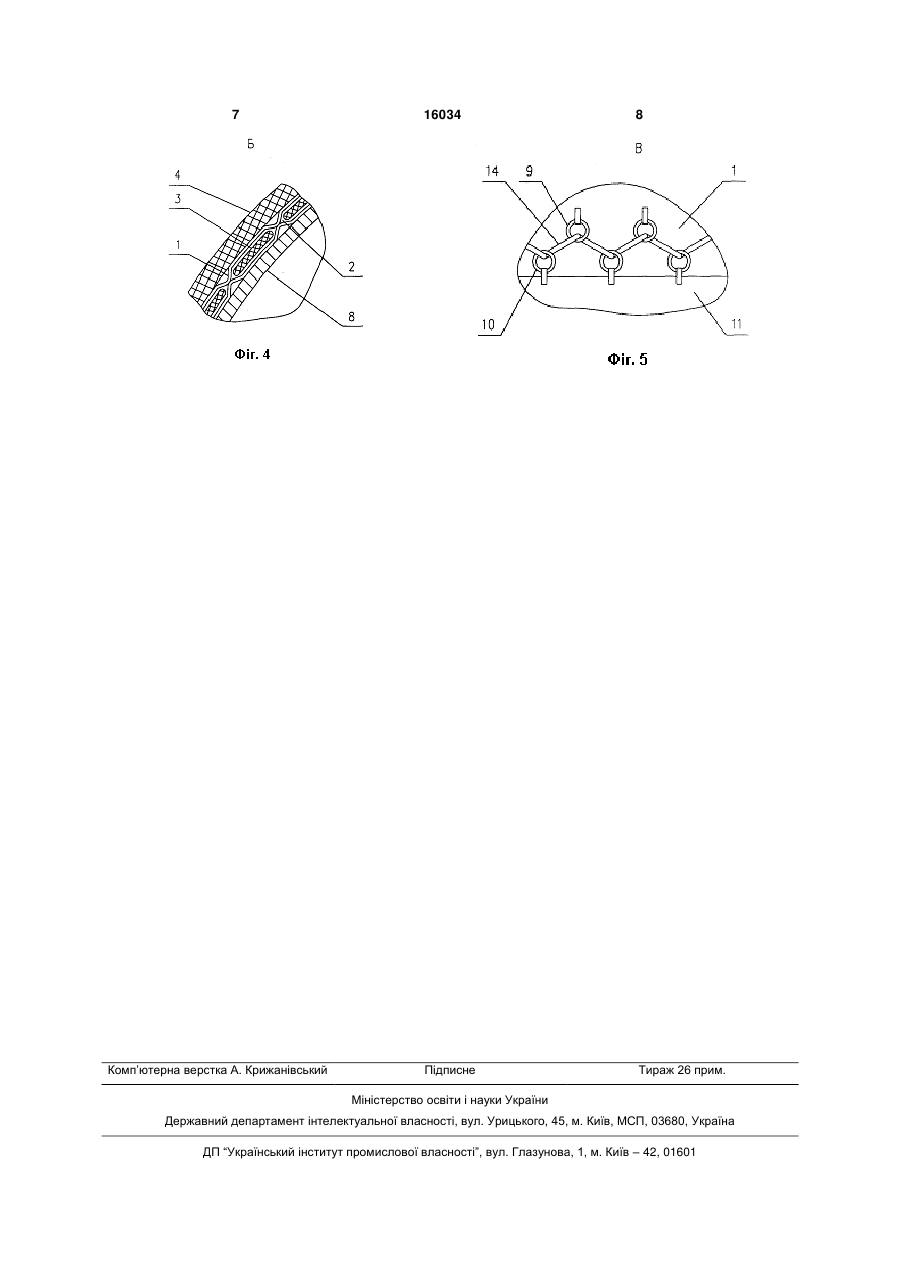 7

16034

8

Б

4
3
1
2
8

Фіг. 4

В

14
9
1
10
11

Фіг. 5

Комп'ютерна верстка А. Крижанівський Підписне Тираж 26 прим.

Міністерство освіти і науки України

Державний департамент інтелектуальної власності, вул. Урицького, 45, м. Київ, МСП, 03680, Україна

ДП "Український інститут промислової власності", вул. Глазунова, 1, м. Київ – 42, 01601